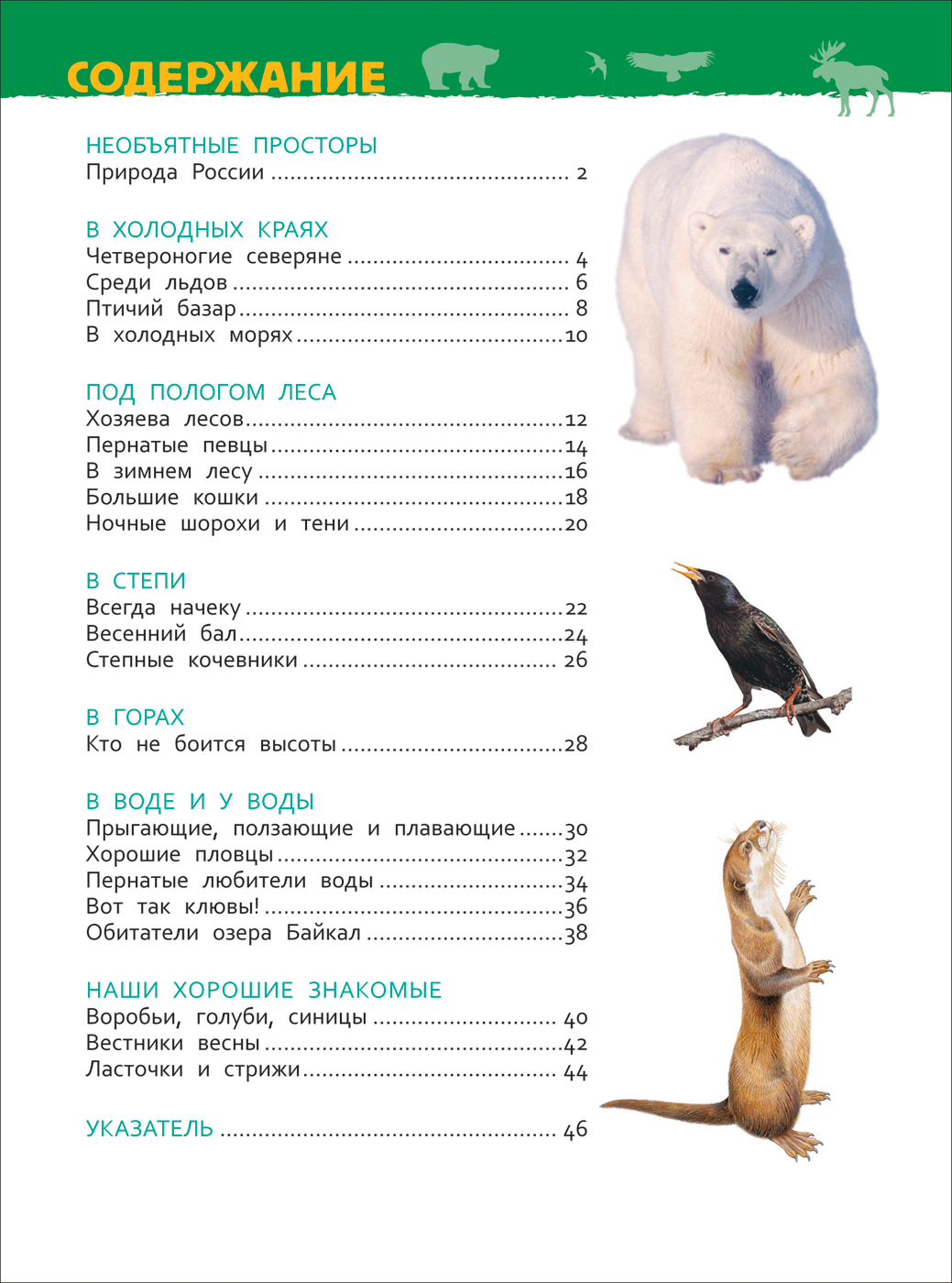 СОДЕРЖАНИЕ

НЕОБЪЯТНЫЕ ПРОСТОРЫ
Природа России 2

В ХОЛОДНЫХ КРАЯХ
Четвероногие северяне 4
Среди льдов 6
Птичий базар 8
В холодных морях 10

ПОД ПОЛОГОМ ЛЕСА
Хозяева лесов 12
Пернатые певцы 14
В зимнем лесу 16
Большие кошки 18
Ночные шорохи и тени 20

В СТЕПИ
Всегда начеку 22
Весенний бал 24
Степные кочевники 26

В ГОРАХ
Кто не боится высоты 28

В ВОДЕ И У ВОДЫ
Прыгающие, ползающие и плавающие 30
Хорошие пловцы 32
Пернатые любители воды 34
Вот так клювы! 36
Обитатели озера Байкал 38

НАШИ ХОРОШИЕ ЗНАКОМЫЕ
Воробьи, голуби, синицы 40
Вестники весны 42
Ласточки и стрижи 44

УКАЗАТЕЛЬ 46